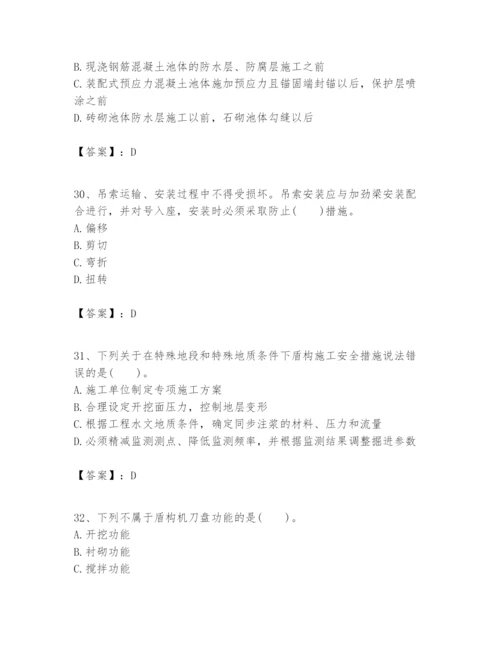 B. 现浇钢筋混凝土池体的防水层、防腐层施工之前
C. 装配式预应力混凝土池体施加预应力且锚固端封锚以后，保护层喷涂之前
D. 砖砌池体防水层施工以前，石砌池体勾缝以后

【答案】：D

30、吊索运输、安装过程中不得受损坏。吊索安装应与加劲梁安装配合进行，并对号入座，安装时必须采取防止(　　)措施。
A. 偏移
B. 剪切
C. 弯折
D. 扭转

【答案】：D

31、下列关于在特殊地段和特殊地质条件下盾构施工安全措施说法错误的是(　　)。
A. 施工单位制定专项施工方案
B. 合理设定开挖面压力，控制地层变形
C. 根据工程水文地质条件，确定同步注浆的材料、压力和流量
D. 必须精减监测测点、降低监测频率，并根据监测结果调整掘进参数

【答案】：D

32、下列不属于盾构机刀盘功能的是(　　)。
A. 开挖功能
B. 衬砌功能
C. 搅拌功能